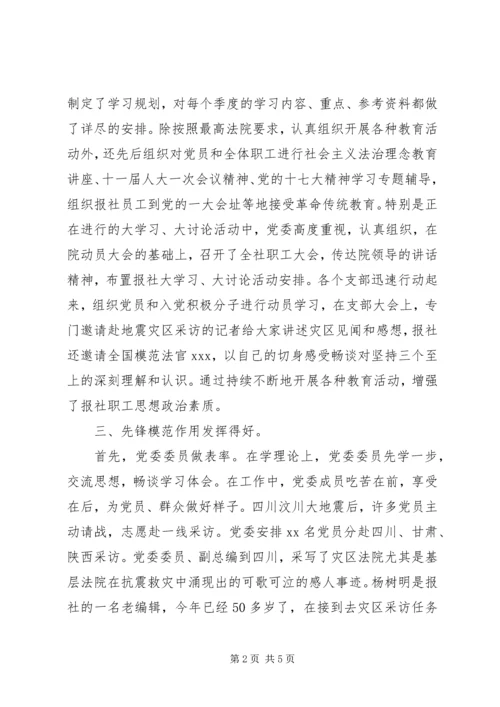 制定了学习规划，对每个季度的学习内容、重点、参考资料都做了详尽的安排。除按照最高法院要求，认真组织开展各种教育活动外，还先后组织对党员和全体职工进行社会主义法治理念教育讲座、十一届人大一次会议精神、党的十七大精神学习专题辅导，组织报社员工到党的一大会址等地接受革命传统教育。特别是正在进行的大学习、大讨论活动中，党委高度重视，认真组织，在院动员大会的基础上，召开了全社职工大会，传达院领导的讲话精神，布置报社大学习、大讨论活动安排。各个支部迅速行动起来，组织党员和入党积极分子进行动员学习，在支部大会上，专门邀请赴地震灾区采访的记者给大家讲述灾区见闻和感想，报社还邀请全国模范法官 xxx，以自己的切身感受畅谈对坚持三个至上的深刻理解和认识。通过持续不断地开展各种教育活动，增强了报社职工思想政治素质。

三、先锋模范作用发挥得好。

首先，党委委员做表率。在学理论上，党委委员先学一步，交流思想，畅谈学习体会。在工作中，党委成员吃苦在前，享受在后，为党员、群众做好样子。四川汶川大地震后，许多党员主动请战，志愿赴一线采访。党委安排 xx 名党员分赴四川、甘肃、陕西采访。党委委员、副总编到四川，采写了灾区法院尤其是基层法院在抗震救灾中涌现出的可歌可泣的感人事迹。杨树明是报社的一名老编辑，今年已经 50 多岁了，在接到去灾区采访任务

第 2 页 共 5 页